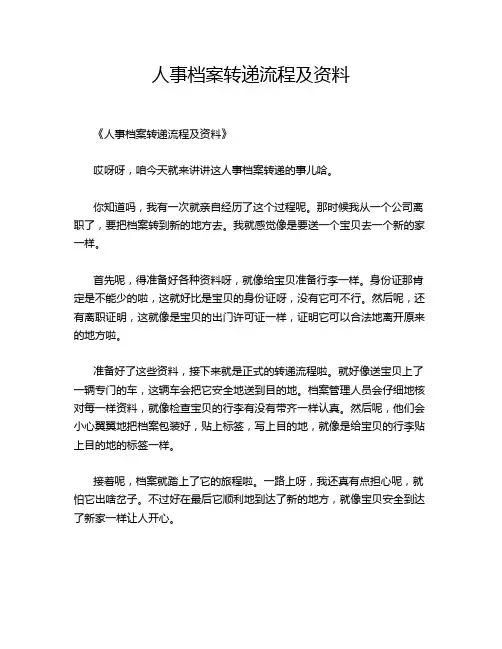 人事档案转递流程及资料

《人事档案转递流程及资料》

哎呀呀，咱今天就来讲讲这人事档案转递的事儿哈。

你知道吗，我有一次就亲自经历了这个过程呢。那时候我从一个公司离职了，要把档案转到新的地方去。我就感觉像是要送一个宝贝去一个新的家一样。

首先呢，得准备好各种资料呀，就像给宝贝准备行李一样。身份证那肯定是不能少的啦，这就好比是宝贝的身份证呀，没有它可不行。然后呢，还有离职证明，这就像是宝贝的出门许可证一样，证明它可以合法地离开原来的地方啦。

准备好了这些资料，接下来就是正式的转递流程啦。就好像送宝贝上了一辆专门的车，这辆车会把它安全地送到目的地。档案管理人员会仔细地核对每一样资料，就像检查宝贝的行李有没有带齐一样认真。然后呢，他们会小心翼翼地把档案包装好，贴上标签，写上目的地，就像是给宝贝的行李贴上目的地的标签一样。

接着呢，档案就踏上了它的旅程啦。一路上呀，我还真有点担心呢，就怕它出啥岔子。不过好在最后它顺利地到达了新的地方，就像宝贝安全到达了新家一样让人开心。